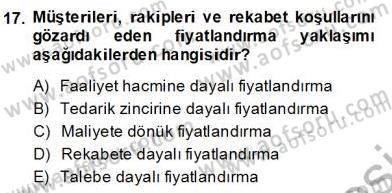 17. Müşterileri, rakipleri ve rekabet koşullarını gözardı eden fiyatlandırma yaklaşımı aşağıdakilerden hangisidir?

A) Faaliyet hacmine dayalı fiyatlandırma
B) Tedarik zincirine dayalı fiyatlandırma
C) Maliyete dönük fiyatlandırma
D) Rekabete dayalı fiyatlandırma
E) Talebe dayalı fiyatlandırma

www.aofsoru.com